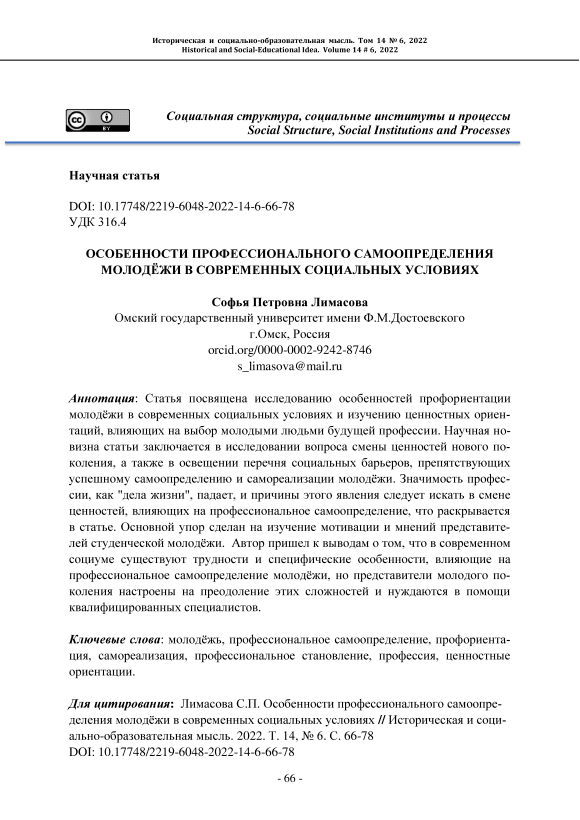 Историческая и социально-образовательная мысль. Том 14 № 6, 2022
Historical and Social-Educational Idea. Volume 14 # 6, 2022

BY

Социальная структура, социальные институты и процессы
Social Structure, Social Institutions and Processes

Научная статья

DOI: 10.17748/2219-6048-2022-14-6-66-78
УДК 316.4

ОСОБЕННОСТИ ПРОФЕССИОНАЛЬНОГО САМООПРЕДЕЛЕНИЯ МОЛОДЁЖИ В СОВРЕМЕННЫХ СОЦИАЛЬНЫХ УСЛОВИЯХ

Софья Петровна Лимасова
Омский государственный университет имени Ф.М.Достоевского
г.Омск, Россия
orcid.org/0000-0002-9242-8746
s_limasova@mail.ru

Аннотация: Статья посвящена исследованию особенностей профориентации молодёжи в современных социальных условиях и изучению ценностных ориентаций, влияющих на выбор молодыми людьми будущей профессии. Научная новизна статьи заключается в исследовании вопроса смены ценностей нового поколения, а также в освещении перечня социальных барьеров, препятствующих успешному самоопределению и самореализации молодёжи. Значимость профессии, как "дела жизни", падает, и причины этого явления следует искать в смене ценностей, влияющих на профессиональное самоопределение, что раскрывается в статье. Основной упор сделан на изучение мотивации и мнений представителей студенческой молодёжи. Автор пришел к выводам о том, что в современном социуме существуют трудности и специфические особенности, влияющие на профессиональное самоопределение молодёжи, но представители молодого поколения настроены на преодоление этих сложностей и нуждаются в помощи квалифицированных специалистов.

Ключевые слова: молодёжь, профессиональное самоопределение, профориентация, самореализация, профессиональное становление, профессия, ценностные ориентации.

Для цитирования: Лимасова С.П. Особенности профессионального самоопределения молодёжи в современных социальных условиях // Историческая и социально-образовательная мысль. 2022. Т. 14, № 6. С. 66-78
DOI: 10.17748/2219-6048-2022-14-6-66-78

- 66 -